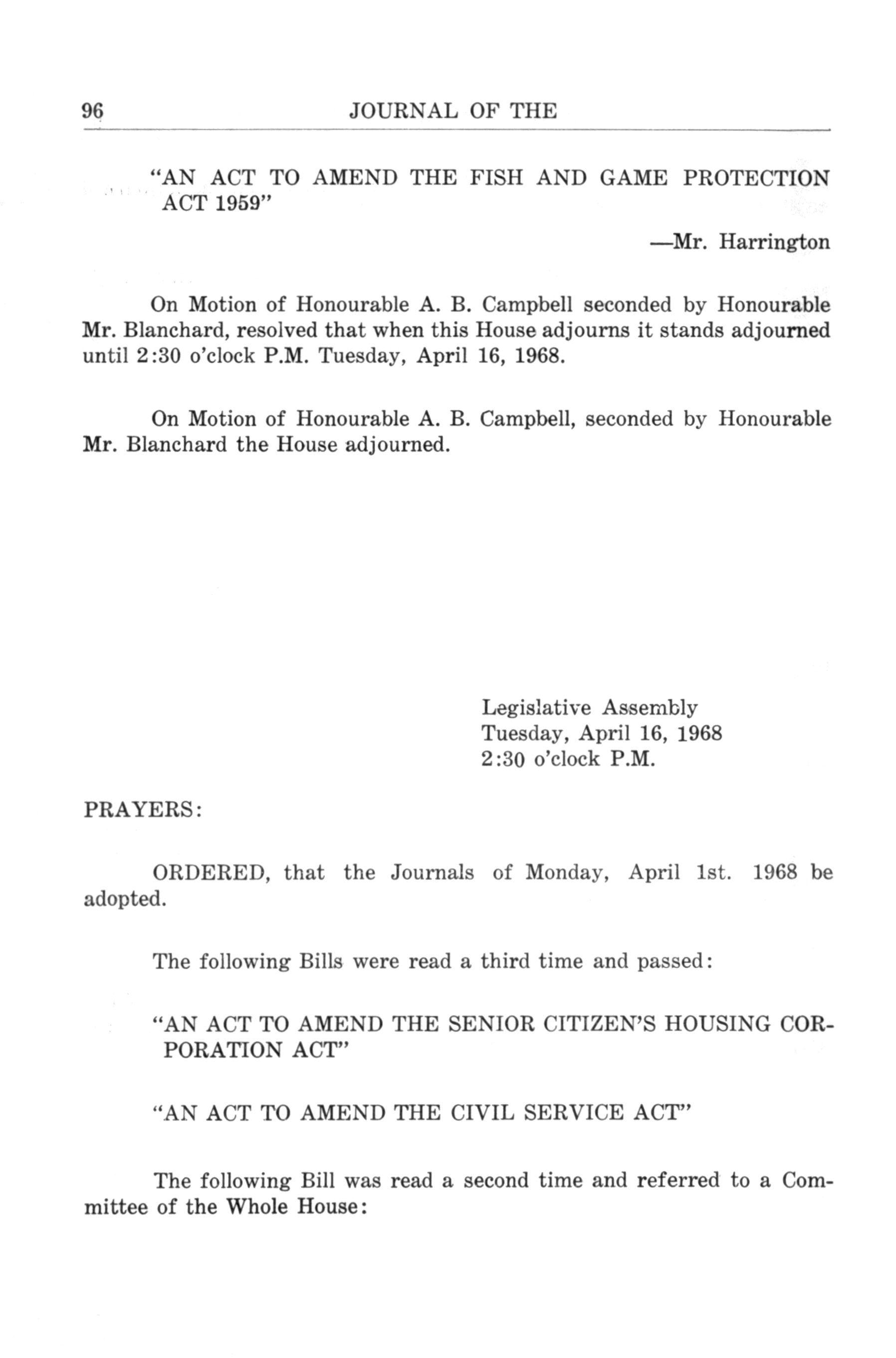 96 JOURNAL OF THE

"AN ACT TO AMEND THE FISH AND GAME PROTECTION ACT 1959"

—Mr. Harrington

On Motion of Honourable A. B. Campbell seconded by Honourable Mr. Blanchard, resolved that when this House adjourns it stands adjourned until 2:30 o'clock P.M. Tuesday, April 16, 1968.

On Motion of Honourable A. B. Campbell, seconded by Honourable Mr. Blanchard the House adjourned.

Legislative Assembly
Tuesday, April 16, 1968
2:30 o'clock P.M.

PRAYERS:

ORDERED, that the Journals of Monday, April 1st. 1968 be adopted.

The following Bills were read a third time and passed:

"AN ACT TO AMEND THE SENIOR CITIZEN'S HOUSING CORPORATION ACT"

"AN ACT TO AMEND THE CIVIL SERVICE ACT"

The following Bill was read a second time and referred to a Committee of the Whole House: